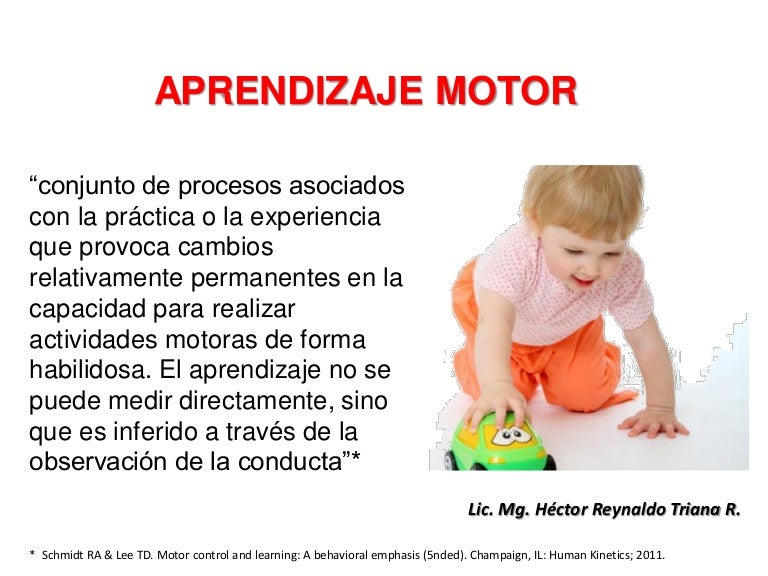 APRENDIZAJE MOTOR

“conjunto de procesos asociados con la práctica o la experiencia que provoca cambios relativamente permanentes en la capacidad para realizar actividades motoras de forma habilidosa. El aprendizaje no se puede medir directamente, sino que es inferido a través de la observación de la conducta”*

Lic. Mg. Héctor Reynaldo Triana R.

* Schmidt RA & Lee TD. Motor control and learning: A behavioral emphasis (5nded). Champaign, IL: Human Kinetics; 2011.